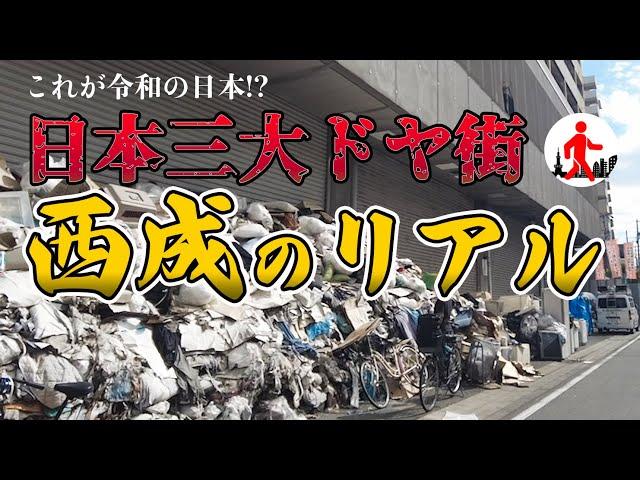 これが令和の日本!?

日本三大ドヤ街

西成のリアル